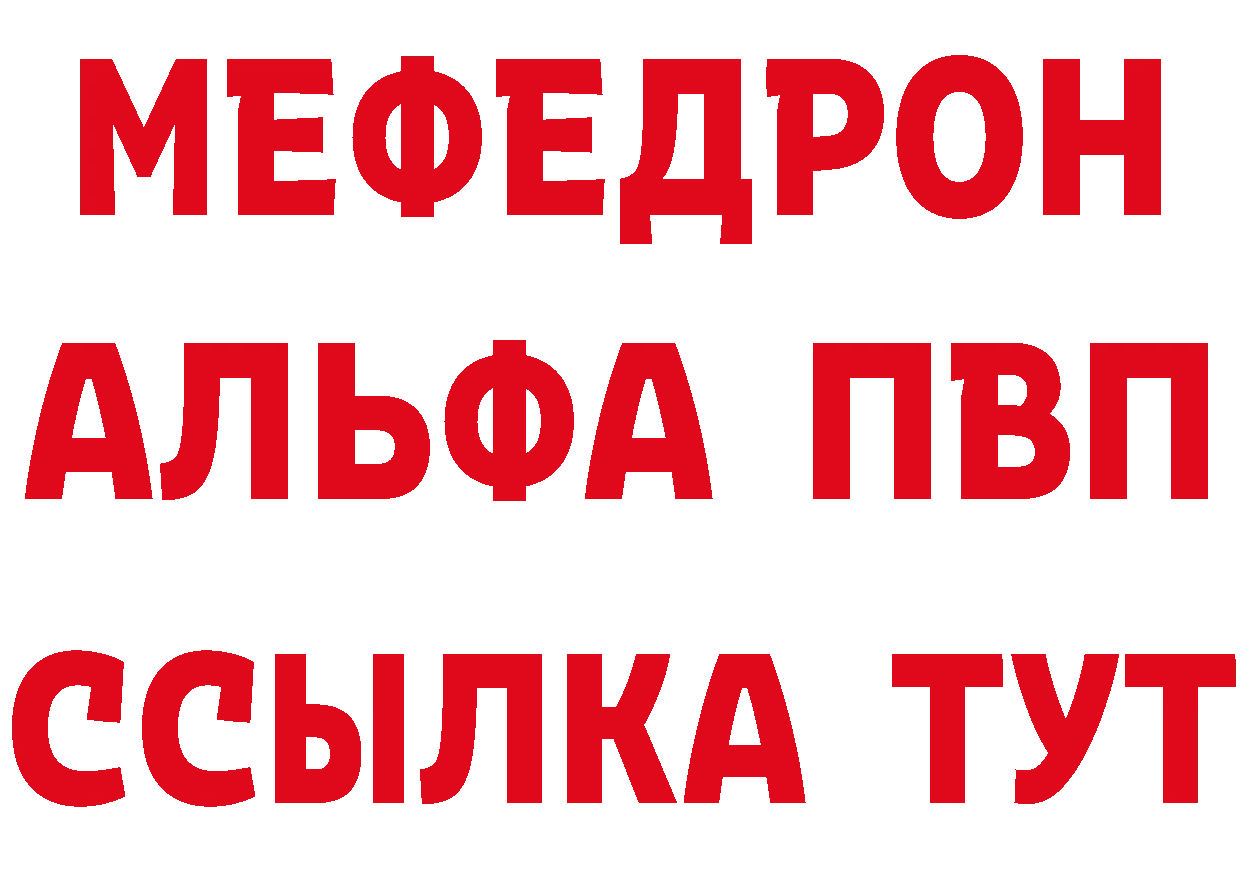 МЕФЕДРОН
АЛЬФА ПВП
ССЫЛКА ТУТ